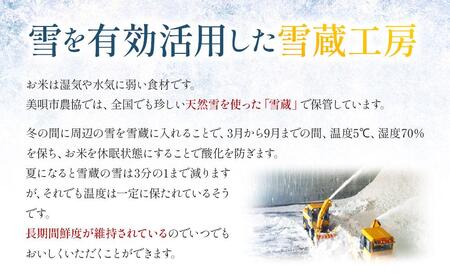 雪を有効活用した雪蔵工房

お米は湿気や水気に弱い食材です。
美唄市農協では、全国でも珍しい天然雪を使った「雪蔵」で保管しています。

冬の間に周辺の雪を雪蔵に入れることで、3月から9月までの間、温度5℃、湿度70%を保ち、お米を休眠状態にすることで酸化を防ぎます。
夏になると雪蔵の雪は3分の1まで減りますが、それでも温度は一定に保たれているそうです。
長期間鮮度が維持されているのでいつでもおいしくいただくことができます。